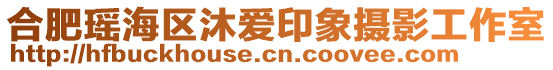 合肥瑶海区沐爱印象摄影工作室
http://hfbuckhouse.cn.coovee.com